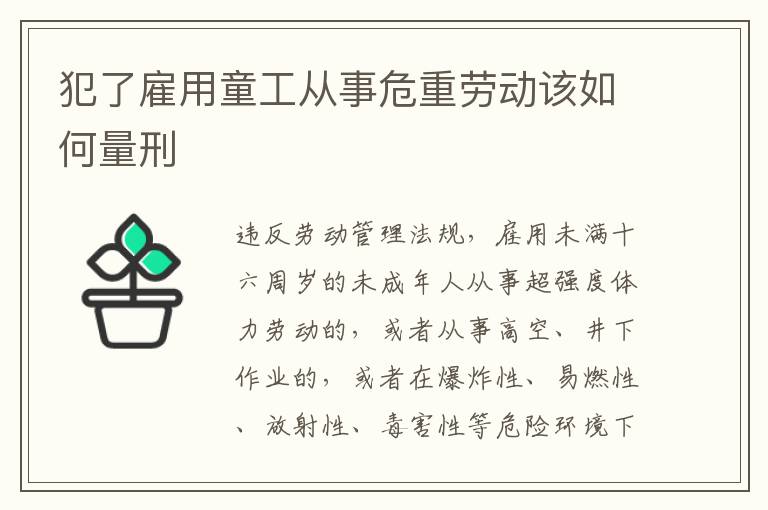 犯了雇用童工从事危重劳动该如何量刑

违反劳动管理法规，雇用未满十六周岁的未成年人从事超强度体力劳动的，或者从事高空、井下作业的，或者在爆炸性、易燃性、放射性、毒害性等危险环境下